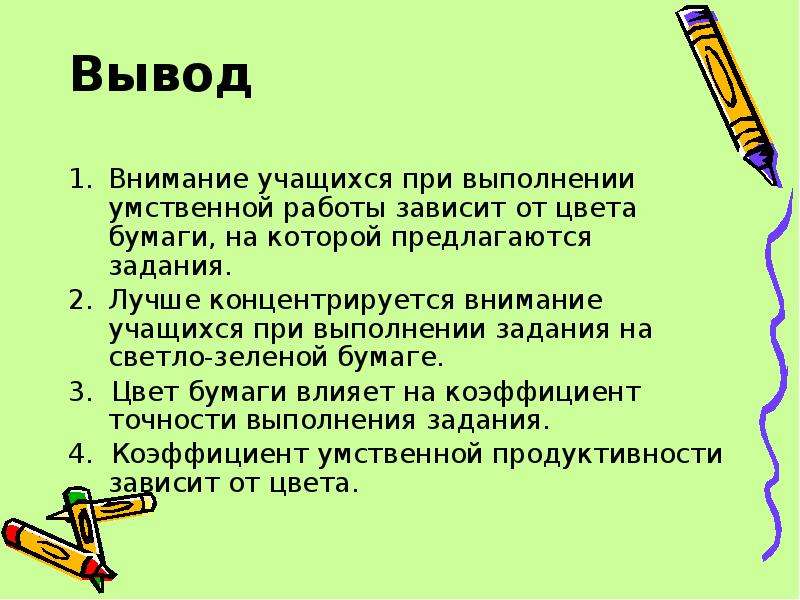 Вывод

1. Внимание учащихся при выполнении умственной работы зависит от цвета бумаги, на которой предлагаются задания.
2. Лучше концентрируется внимание учащихся при выполнении задания на светло-зеленой бумаге.
3. Цвет бумаги влияет на коэффициент точности выполнения задания.
4. Коэффициент умственной продуктивности зависит от цвета.